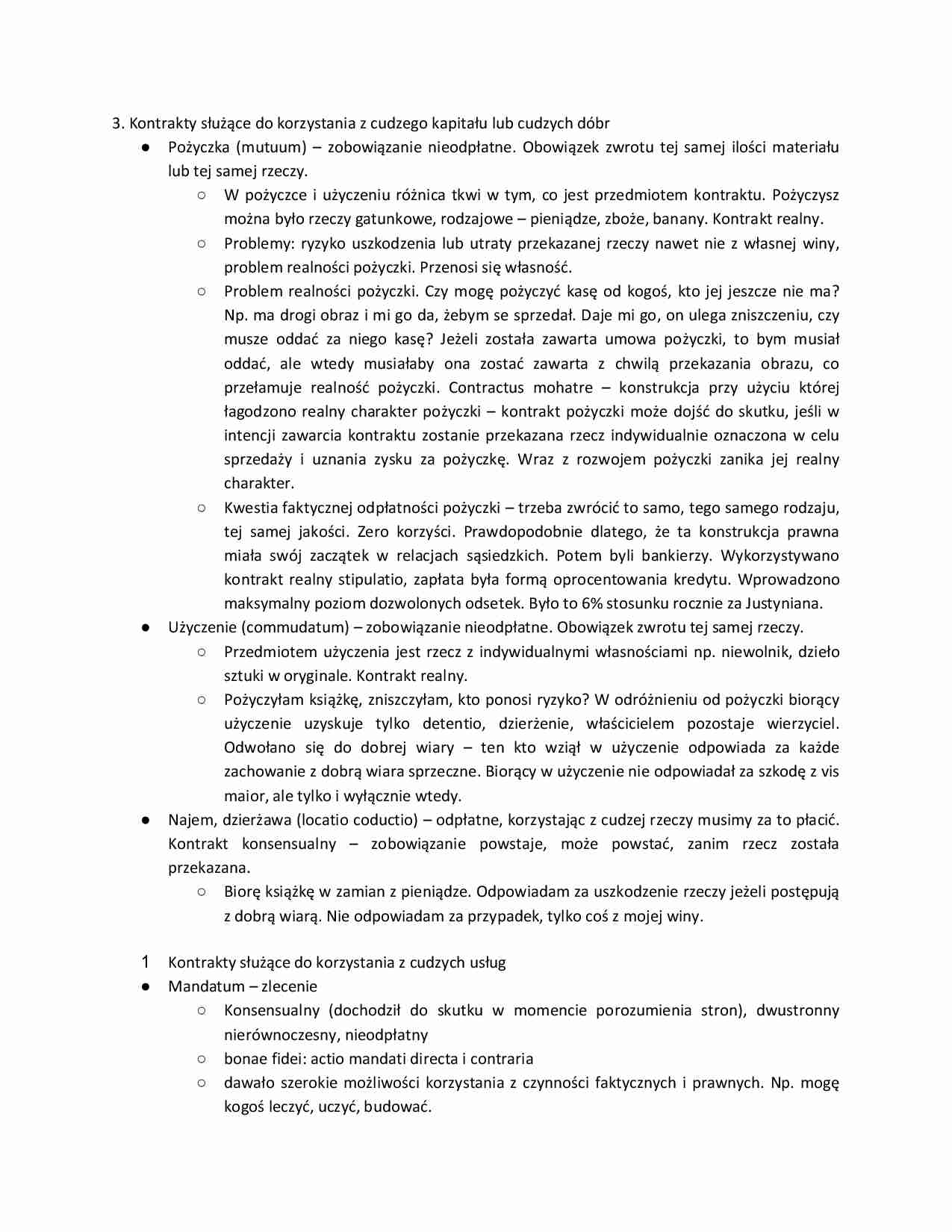 3. Kontrakty służące do korzystania z cudzego kapitału lub cudzych dóbr

● Pożyczka (mutuum) – zobowiązanie nieodpłatne. Obowiązek zwrotu tej samej ilości materiału lub tej samej rzeczy.

○ W pożyczce i użyczeniu różnica tkwi w tym, co jest przedmiotem kontraktu. Pożyczysz można było rzeczy gatunkowe, rodzajowe – pieniądze, zboże, banany. Kontrakt realny.

○ Problemy: ryzyko uszkodzenia lub utraty przekazanej rzeczy nawet nie z własnej winy, problem realności pożyczki. Przenosi się własność.

○ Problem realności pożyczki. Czy mogę pożyczyć kasę od kogoś, kto jej jeszcze nie ma? Np. ma drogi obraz i mi go da, żebym se sprzedał. Daje mi go, on ulega zniszczeniu, czy musze oddać za niego kasę? Jeżeli została zawarta umowa pożyczki, to bym musiał oddać, ale wtedy musiałaby ona zostać zawarta z chwilą przekazania obrazu, co przełamuje realność pożyczki. Contractus mohatre – konstrukcja przy użyciu której łagodzono realny charakter pożyczki – kontrakt pożyczki może dojść do skutku, jeśli w intencji zawarcia kontraktu zostanie przekazana rzecz indywidualnie oznaczona w celu sprzedaży i uznania zysku za pożyczkę. Wraz z rozwojem pożyczki zanika jej realny charakter.

○ Kwestia faktycznej odpłatności pożyczki – trzeba zwrócić to samo, tego samego rodzaju, tej samej jakości. Zero korzyści. Prawdopodobnie dlatego, że ta konstrukcja prawna miała swój zaczątek w relacjach sąsiedzkich. Potem byli bankierzy. Wykorzystywano kontrakt realny stipulatio, zapłata była formą oprocentowania kredytu. Wprowadzono maksymalny poziom dozwolonych odsetek. Było to 6% stosunku rocznie za Justyniana.

● Użyczenie (commudatum) – zobowiązanie nieodpłatne. Obowiązek zwrotu tej samej rzeczy.

○ Przedmiotem użyczenia jest rzecz z indywidualnymi własnościami np. niewolnik, dzieło sztuki w oryginale. Kontrakt realny.

○ Pożyczyłam książkę, zniszczyłam, kto ponosi ryzyko? W odróżnieniu od pożyczki biorący użyczenie uzyskuje tylko detentio, dzierżenie, właścicielem pozostaje wierzyciel. Odwołano się do dobrej wiary – ten kto wziął w użyczenie odpowiada za każde zachowanie z dobrą wiara sprzeczne. Biorący w użyczenie nie odpowiadał za szkodę z vis maior, ale tylko i wyłącznie wtedy.

● Najem, dzierżawa (locatio coductio) – odpłatne, korzystając z cudzej rzeczy musimy za to płacić. Kontrakt konsensualny – zobowiązanie powstaje, może powstać, zanim rzecz została przekazana.

○ Biorę książkę w zamian z pieniądze. Odpowiadam za uszkodzenie rzeczy jeżeli postępują z dobrą wiarą. Nie odpowiadam za przypadek, tylko coś z mojej winy.

1 Kontrakty służące do korzystania z cudzych usług

● Mandatum – zlecenie

○ Konsensualny (dochodził do skutku w momencie porozumienia stron), dwustronny nierównoczesny, nieodpłatny

○ bonae fidei: actio mandati directa i contraria

○ dawało szerokie możliwości korzystania z czynności faktycznych i prawnych. Np. mogę kogoś leczyć, uczyć, budować.